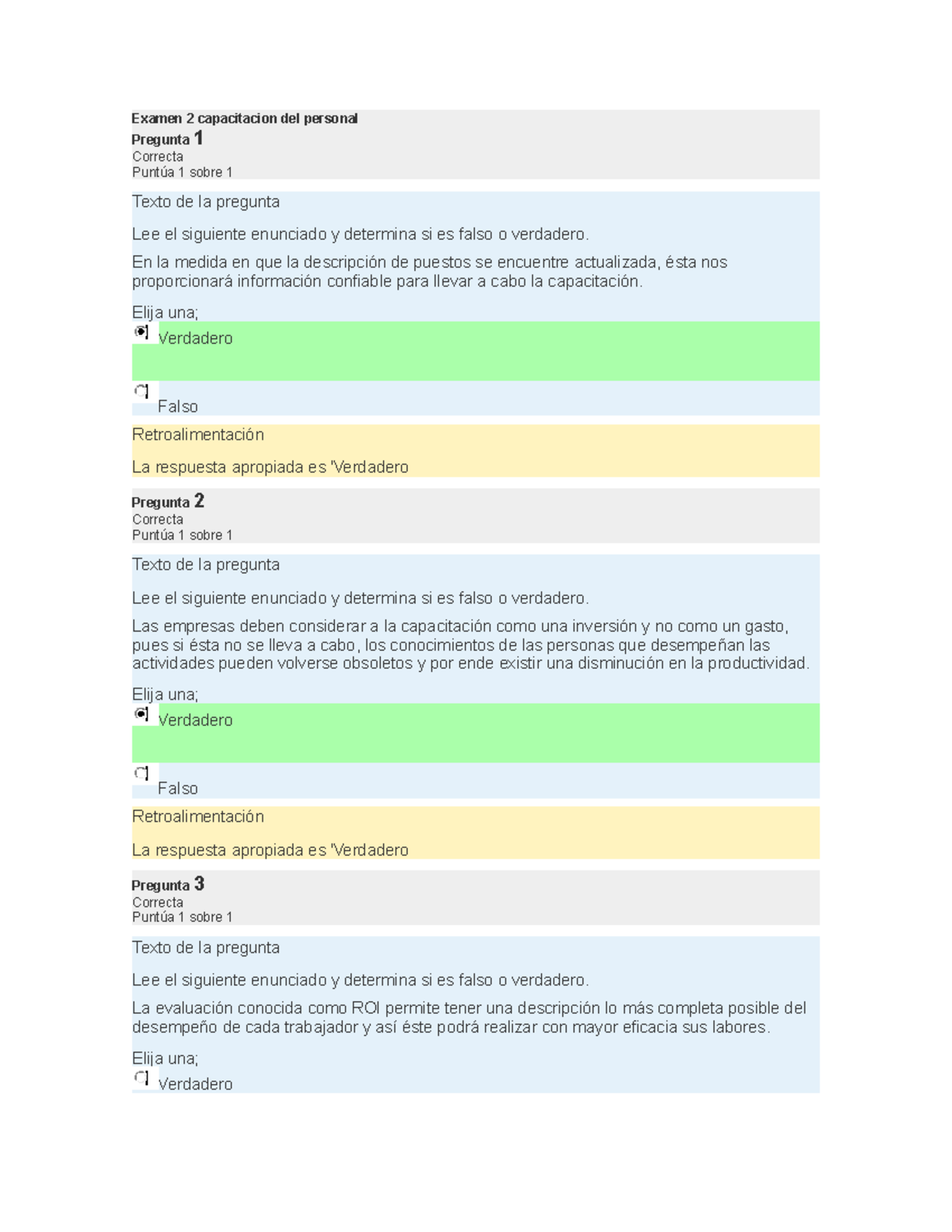 Examen 2 capacitacion del personal
Pregunta 1
Correcta
Puntúa 1 sobre 1

Texto de la pregunta

Lee el siguiente enunciado y determina si es falso o verdadero.

En la medida en que la descripción de puestos se encuentre actualizada, ésta nos proporcionará información confiable para llevar a cabo la capacitación.

Elija una;
Verdadero

Falso

Retroalimentación

La respuesta apropiada es 'Verdadero

Pregunta 2
Correcta
Puntúa 1 sobre 1

Texto de la pregunta

Lee el siguiente enunciado y determina si es falso o verdadero.

Las empresas deben considerar a la capacitación como una inversión y no como un gasto, pues si ésta no se lleva a cabo, los conocimientos de las personas que desempeñan las actividades pueden volverse obsoletos y por ende existir una disminución en la productividad.

Elija una;
Verdadero

Falso

Retroalimentación

La respuesta apropiada es 'Verdadero

Pregunta 3
Correcta
Puntúa 1 sobre 1

Texto de la pregunta

Lee el siguiente enunciado y determina si es falso o verdadero.

La evaluación conocida como ROI permite tener una descripción lo más completa posible del desempeño de cada trabajador y así éste podrá realizar con mayor eficacia sus labores.

Elija una;
Verdadero